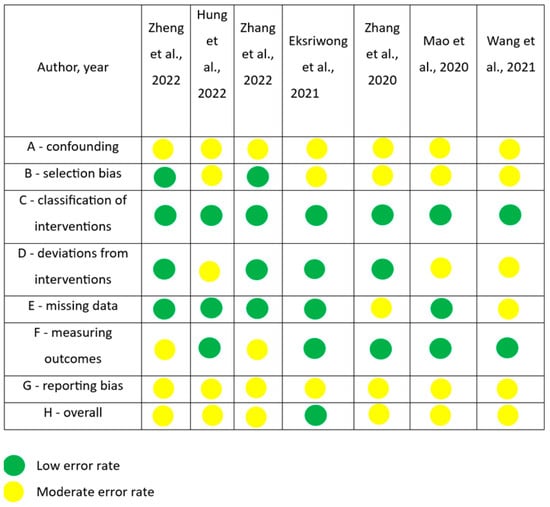 | Author, year | Zheng et al., 2022 | Hung et al., 2022 | Zhang et al., 2022 | Eksriwong et al., 2021 | Zhang et al., 2020 | Mao et al., 2020 | Wang et al., 2021 |
|---|---|---|---|---|---|---|---|
| A - confounding | | | | | | | |
| B - selection bias | | | | | | | |
| C - classification of interventions | | | | | | | |
| D - deviations from interventions | | | | | | | |
| E - missing data | | | | | | | |
| F - measuring outcomes | | | | | | | |
| G - reporting bias | | | | | | | |
| H - overall | | | | | | | |

Low error rate

Moderate error rate